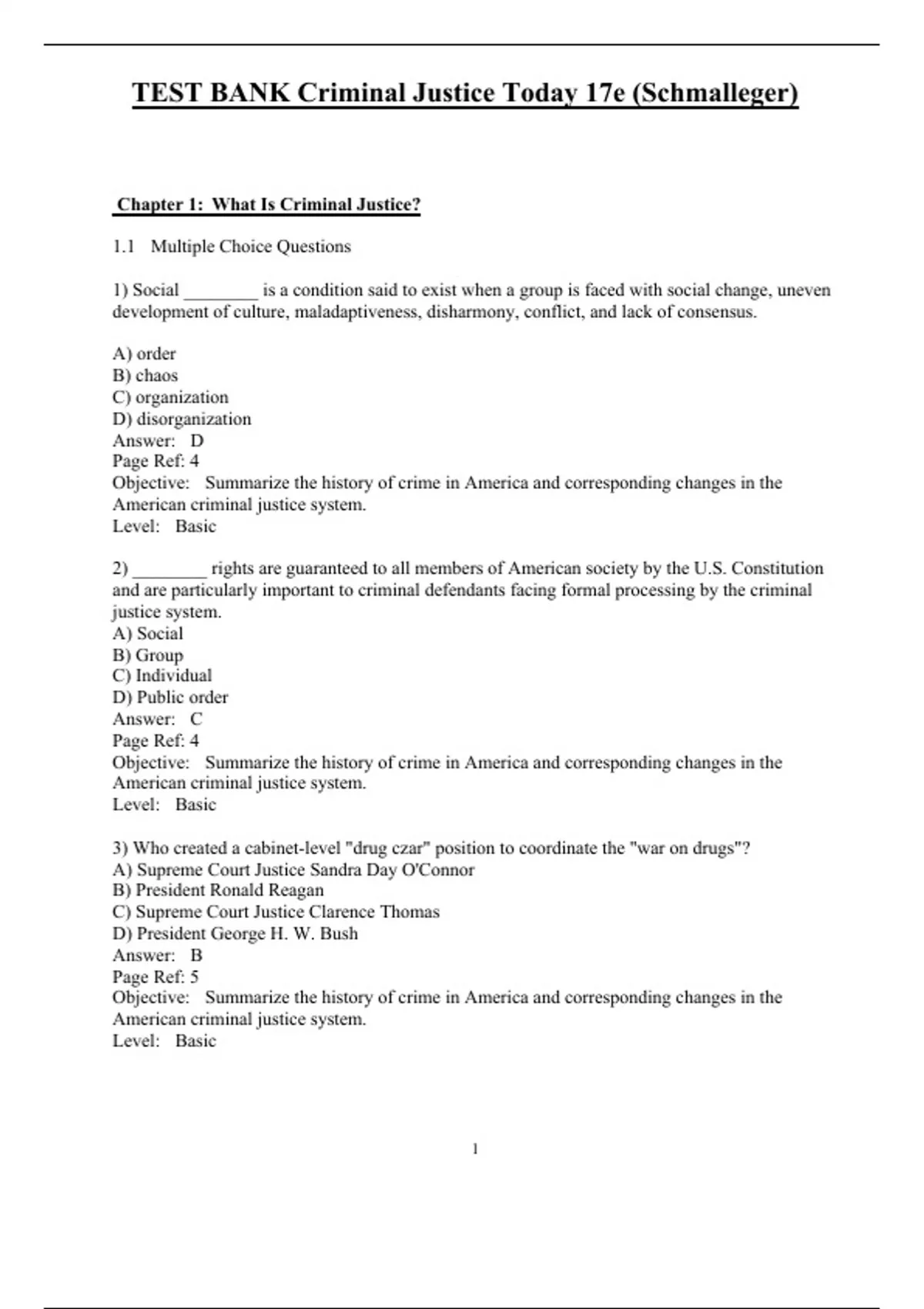 TEST BANK Criminal Justice Today 17e (Schmalleger)

Chapter 1: What Is Criminal Justice?

1.1 Multiple Choice Questions

1) Social ________ is a condition said to exist when a group is faced with social change, uneven development of culture, maladaptiveness, disharmony, conflict, and lack of consensus.

A) order
B) chaos
C) organization
D) disorganization
Answer: D
Page Ref: 4
Objective: Summarize the history of crime in America and corresponding changes in the American criminal justice system.
Level: Basic

2) ________ rights are guaranteed to all members of American society by the U.S. Constitution and are particularly important to criminal defendants facing formal processing by the criminal justice system.
A) Social
B) Group
C) Individual
D) Public order
Answer: C
Page Ref: 4
Objective: Summarize the history of crime in America and corresponding changes in the American criminal justice system.
Level: Basic

3) Who created a cabinet-level "drug czar" position to coordinate the "war on drugs"?
A) Supreme Court Justice Sandra Day O'Connor
B) President Ronald Reagan
C) Supreme Court Justice Clarence Thomas
D) President George H. W. Bush
Answer: B
Page Ref: 5
Objective: Summarize the history of crime in America and corresponding changes in the American criminal justice system.
Level: Basic

1